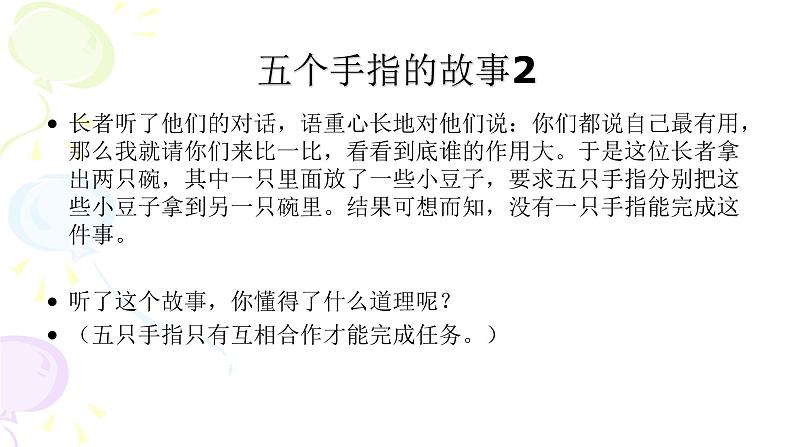 五个手指的故事2

• 长者听了他们的对话，语重心长地对他们说：你们都说自己最有用，那么我就请你们来比一比，看看到底谁的作用大。于是这位长者拿出两只碗，其中一只里面放了一些小豆子，要求五只手指分别把这些小豆子拿到另一只碗里。结果可想而知，没有一只手指能完成这件事。

• 听了这个故事，你懂得了什么道理呢？
• （五只手指只有互相合作才能完成任务。）